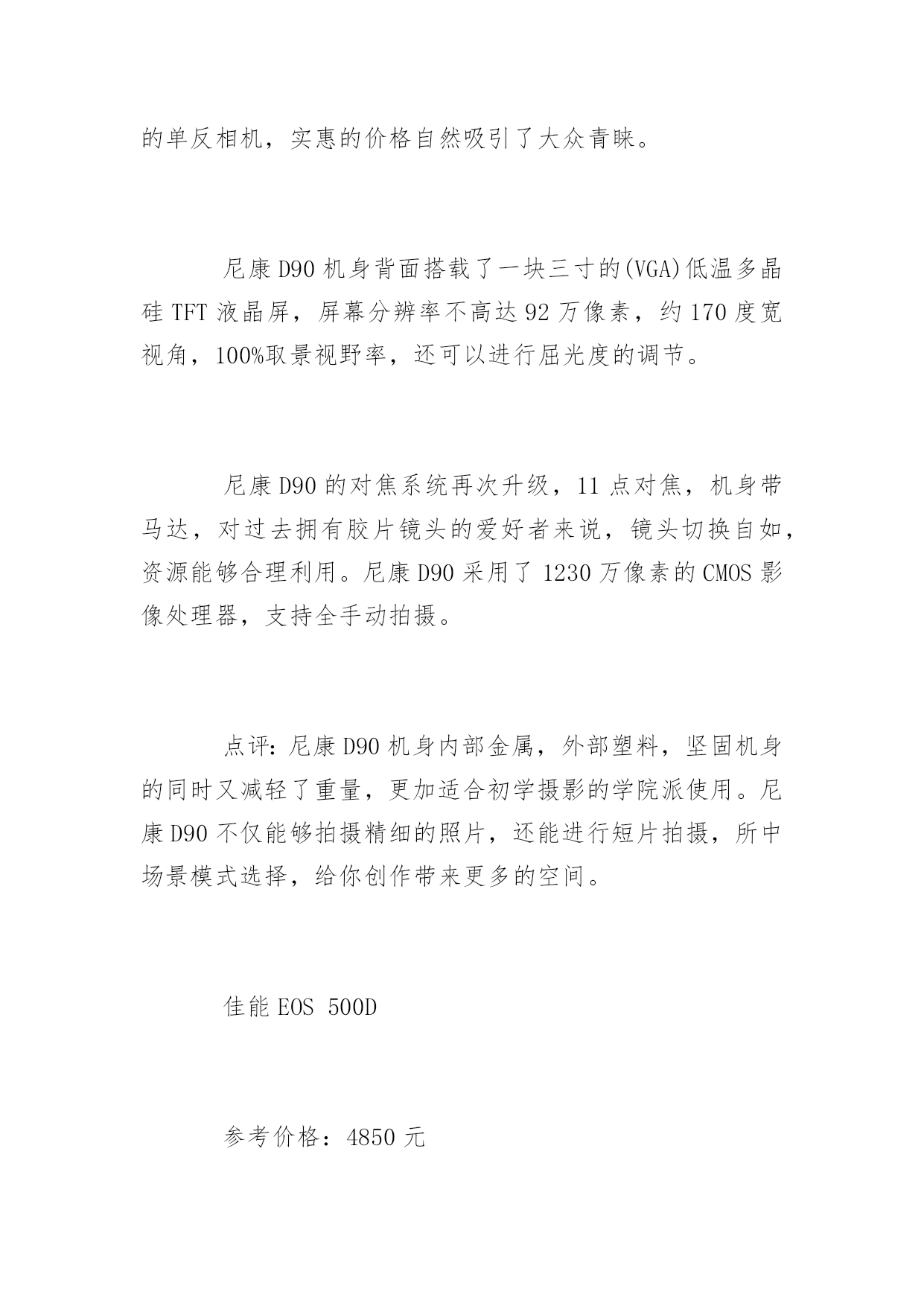 的单反相机，实惠的价格自然吸引了大众青睐。

尼康 D90 机身背面搭载了一块三寸的(VGA)低温多晶硅 TFT 液晶屏，屏幕分辨率不高达 92 万像素，约 170 度宽视角，100%取景视野率，还可以进行屈光度的调节。

尼康 D90 的对焦系统再次升级，11 点对焦，机身带马达，对过去拥有胶片镜头的爱好者来说，镜头切换自如，资源能够合理利用。尼康 D90 采用了 1230 万像素的 CMOS 影像处理器，支持全手动拍摄。

点评：尼康 D90 机身内部金属，外部塑料，坚固机身的同时又减轻了重量，更加适合初学摄影的学院派使用。尼康 D90 不仅能够拍摄精细的照片，还能进行短片拍摄，所中场景模式选择，给你创作带来更多的空间。

佳能 EOS 500D

参考价格：4850 元